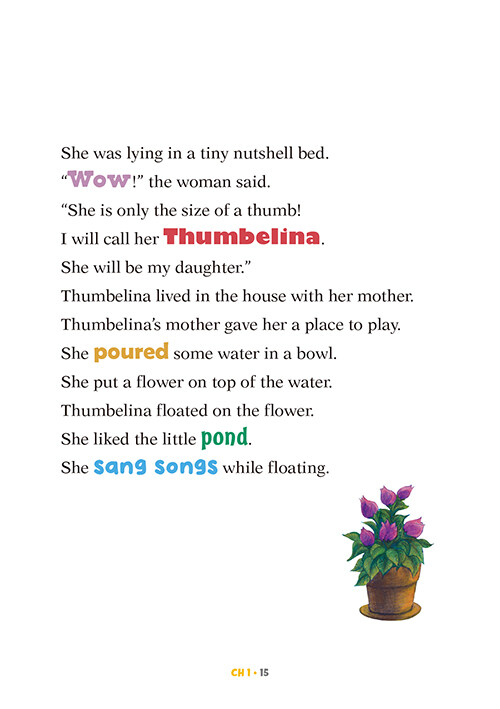 She was lying in a tiny nutshell bed.
“Wow!” the woman said.
“She is only the size of a thumb!
I will call her Thumbelina.
She will be my daughter.”
Thumbelina lived in the house with her mother.
Thumbelina’s mother gave her a place to play.
She poured some water in a bowl.
She put a flower on top of the water.
Thumbelina floated on the flower.
She liked the little pond.
She sang songs while floating.

CH 1 • 15